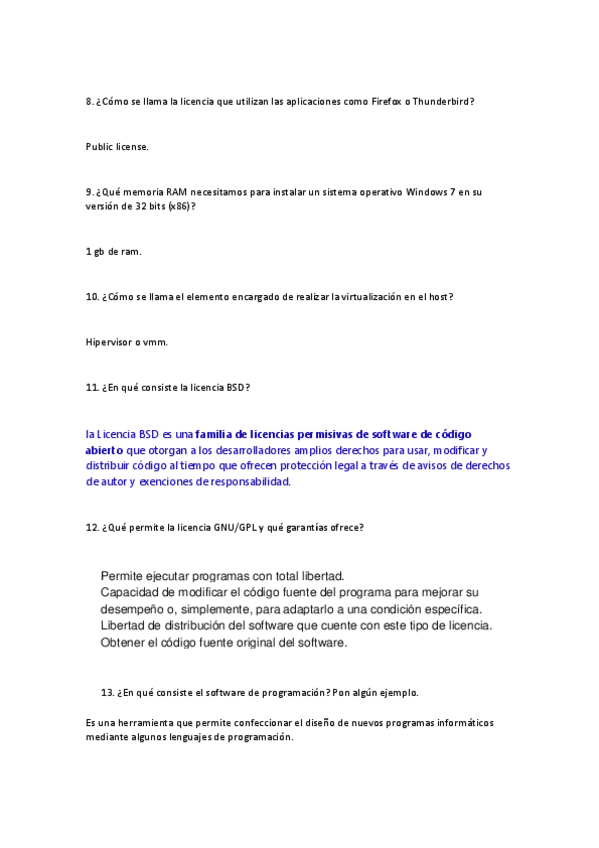 8. ¿Cómo se llama la licencia que utilizan las aplicaciones como Firefox o Thunderbird?

Public license.

9. ¿Qué memoria RAM necesitamos para instalar un sistema operativo Windows 7 en su versión de 32 bits (x86)?

1 gb de ram.

10. ¿Cómo se llama el elemento encargado de realizar la virtualización en el host?

Hipervisor o vmm.

11. ¿En qué consiste la licencia BSD?

la Licencia BSD es una familia de licencias permisivas de software de código abierto que otorgan a los desarrolladores amplios derechos para usar, modificar y distribuir código al tiempo que ofrecen protección legal a través de avisos de derechos de autor y exenciones de responsabilidad.

12. ¿Qué permite la licencia GNU/GPL y qué garantías ofrece?

Permite ejecutar programas con total libertad.
Capacidad de modificar el código fuente del programa para mejorar su desempeño o, simplemente, para adaptarlo a una condición específica.
Libertad de distribución del software que cuente con este tipo de licencia.
Obtener el código fuente original del software.

13. ¿En qué consiste el software de programación? Pon algún ejemplo.

Es una herramienta que permite confeccionar el diseño de nuevos programas informáticos mediante algunos lenguajes de programación.